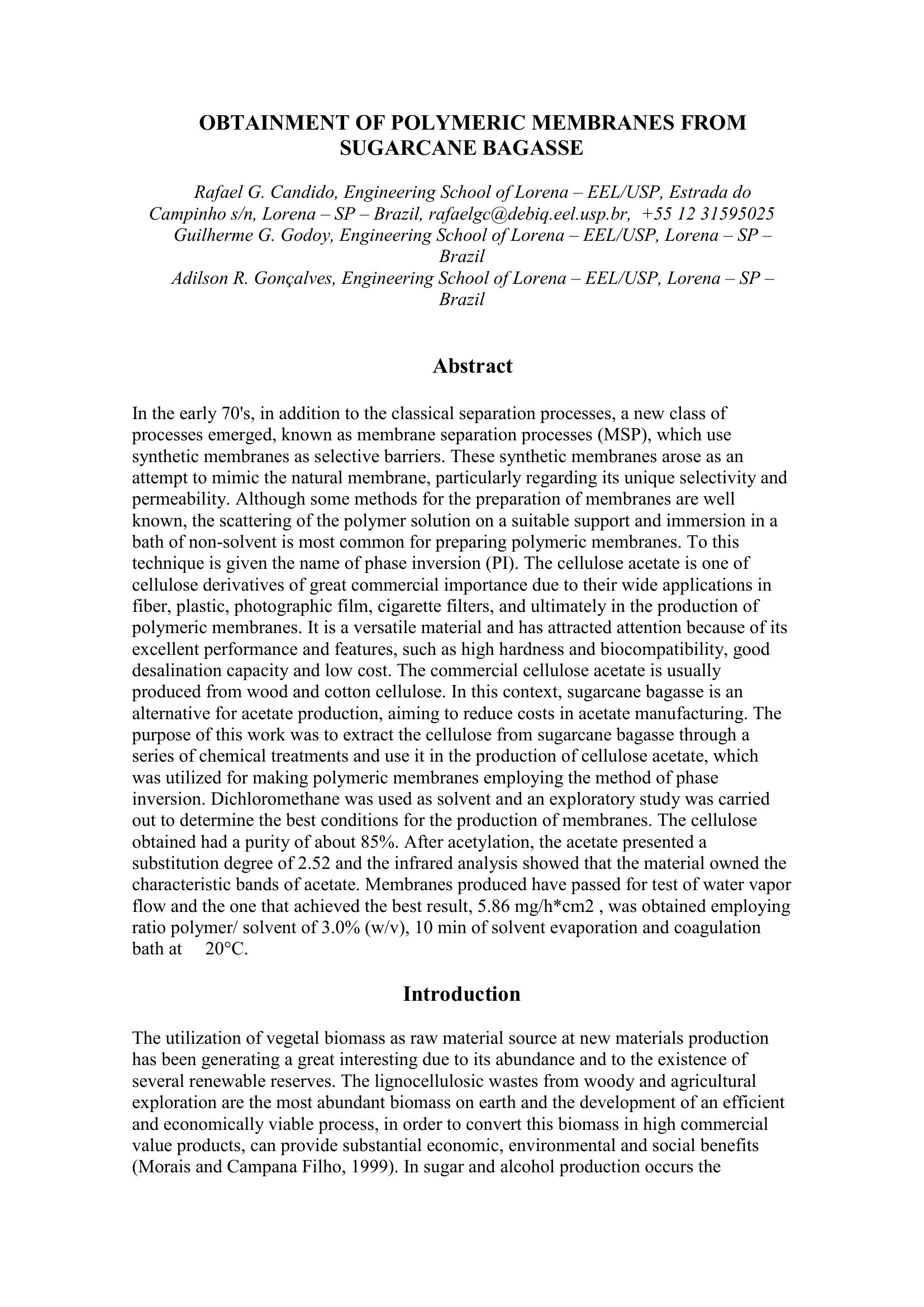 OBTAINMENT OF POLYMERIC MEMBRANES FROM SUGARCANE BAGASSE

Rafael G. Candido, Engineering School of Lorena – EEL/USP, Estrada do Campinho s/n, Lorena – SP – Brazil, rafaelgc@debiq.eel.usp.br, +55 12 31595025
Guilherme G. Godoy, Engineering School of Lorena – EEL/USP, Lorena – SP – Brazil
Adilson R. Gonçalves, Engineering School of Lorena – EEL/USP, Lorena – SP – Brazil

Abstract

In the early 70's, in addition to the classical separation processes, a new class of processes emerged, known as membrane separation processes (MSP), which use synthetic membranes as selective barriers. These synthetic membranes arose as an attempt to mimic the natural membrane, particularly regarding its unique selectivity and permeability. Although some methods for the preparation of membranes are well known, the scattering of the polymer solution on a suitable support and immersion in a bath of non-solvent is most common for preparing polymeric membranes. To this technique is given the name of phase inversion (PI). The cellulose acetate is one of cellulose derivatives of great commercial importance due to their wide applications in fiber, plastic, photographic film, cigarette filters, and ultimately in the production of polymeric membranes. It is a versatile material and has attracted attention because of its excellent performance and features, such as high hardness and biocompatibility, good desalination capacity and low cost. The commercial cellulose acetate is usually produced from wood and cotton cellulose. In this context, sugarcane bagasse is an alternative for acetate production, aiming to reduce costs in acetate manufacturing. The purpose of this work was to extract the cellulose from sugarcane bagasse through a series of chemical treatments and use it in the production of cellulose acetate, which was utilized for making polymeric membranes employing the method of phase inversion. Dichloromethane was used as solvent and an exploratory study was carried out to determine the best conditions for the production of membranes. The cellulose obtained had a purity of about 85%. After acetylation, the acetate presented a substitution degree of 2.52 and the infrared analysis showed that the material owned the characteristic bands of acetate. Membranes produced have passed for test of water vapor flow and the one that achieved the best result, 5.86 mg/h*cm2 , was obtained employing ratio polymer/ solvent of 3.0% (w/v), 10 min of solvent evaporation and coagulation bath at 20°C.

Introduction

The utilization of vegetal biomass as raw material source at new materials production has been generating a great interesting due to its abundance and to the existence of several renewable reserves. The lignocellulosic wastes from woody and agricultural exploration are the most abundant biomass on earth and the development of an efficient and economically viable process, in order to convert this biomass in high commercial value products, can provide substantial economic, environmental and social benefits (Morais and Campana Filho, 1999). In sugar and alcohol production occurs the